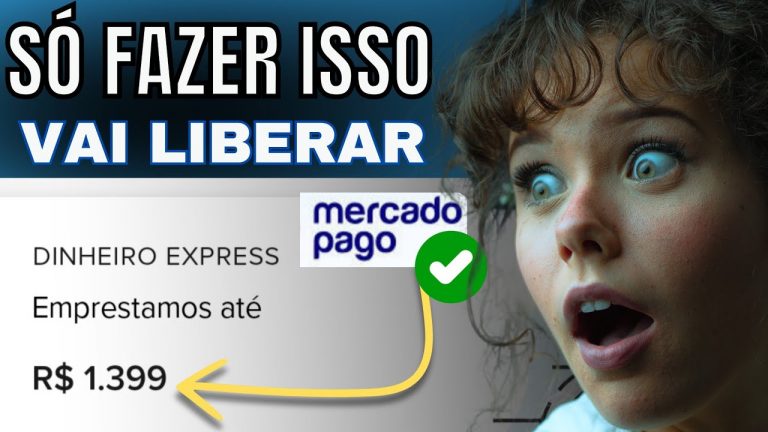 SÓ FAZER ISSO
VAI LIBERAR

mercado pago

DINHEIRO EXPRESS

Emprestamos até

R$ 1.399